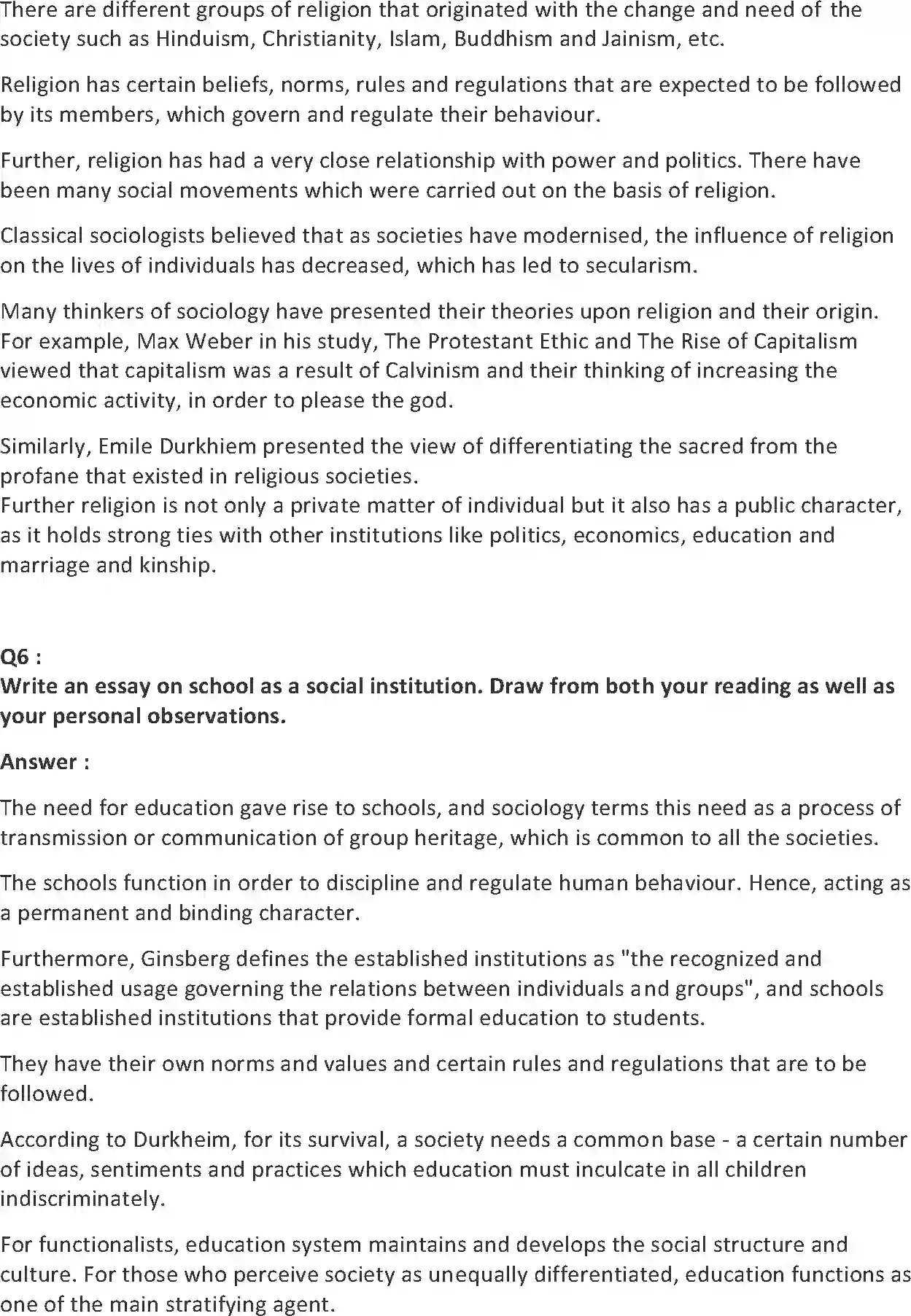 There are different groups of religion that originated with the change and need of the society such as Hinduism, Christianity, Islam, Buddhism and Jainism, etc.

Religion has certain beliefs, norms, rules and regulations that are expected to be followed by its members, which govern and regulate their behaviour.

Further, religion has had a very close relationship with power and politics. There have been many social movements which were carried out on the basis of religion.

Classical sociologists believed that as societies have modernised, the influence of religion on the lives of individuals has decreased, which has led to secularism.

Many thinkers of sociology have presented their theories upon religion and their origin. For example, Max Weber in his study, The Protestant Ethic and The Rise of Capitalism viewed that capitalism was a result of Calvinism and their thinking of increasing the economic activity, in order to please the god.

Similarly, Emile Durkhiem presented the view of differentiating the sacred from the profane that existed in religious societies.
Further religion is not only a private matter of individual but it also has a public character, as it holds strong ties with other institutions like politics, economics, education and marriage and kinship.

Q6 :
Write an essay on school as a social institution. Draw from both your reading as well as your personal observations.

Answer :

The need for education gave rise to schools, and sociology terms this need as a process of transmission or communication of group heritage, which is common to all the societies.

The schools function in order to discipline and regulate human behaviour. Hence, acting as a permanent and binding character.

Furthermore, Ginsberg defines the established institutions as "the recognized and established usage governing the relations between individuals and groups", and schools are established institutions that provide formal education to students.

They have their own norms and values and certain rules and regulations that are to be followed.

According to Durkheim, for its survival, a society needs a common base - a certain number of ideas, sentiments and practices which education must inculcate in all children indiscriminately.

For functionalists, education system maintains and develops the social structure and culture. For those who perceive society as unequally differentiated, education functions as one of the main stratifying agent.